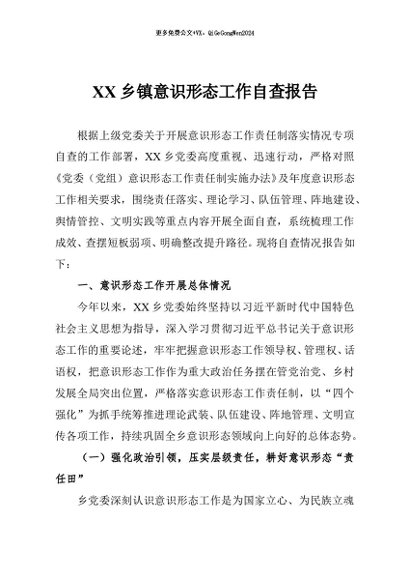 更多免费公文+VX：QiGeGongWen2024

XX 乡镇意识形态工作自查报告

根据上级党委关于开展意识形态工作责任制落实情况专项自查的工作部署，XX 乡党委高度重视、迅速行动，严格对照《党委（党组）意识形态工作责任制实施办法》及年度意识形态工作相关要求，围绕责任落实、理论学习、队伍管理、阵地建设、舆情管控、文明实践等重点内容开展全面自查，系统梳理工作成效、查摆短板弱项、明确整改提升路径。现将自查情况报告如下：

一、意识形态工作开展总体情况

今年以来，XX 乡党委始终坚持以习近平新时代中国特色社会主义思想为指导，深入学习贯彻习近平总书记关于意识形态工作的重要论述，牢牢把握意识形态工作领导权、管理权、话语权，把意识形态工作作为重大政治任务摆在管党治党、乡村发展全局突出位置，严格落实意识形态工作责任制，以“四个强化”为抓手统筹推进理论武装、队伍建设、阵地管理、文明宣传各项工作，持续巩固全乡意识形态领域向上向好的总体态势。

（一）强化政治引领，压实层级责任，耕好意识形态“责任田”

乡党委深刻认识意识形态工作是为国家立心、为民族立魂